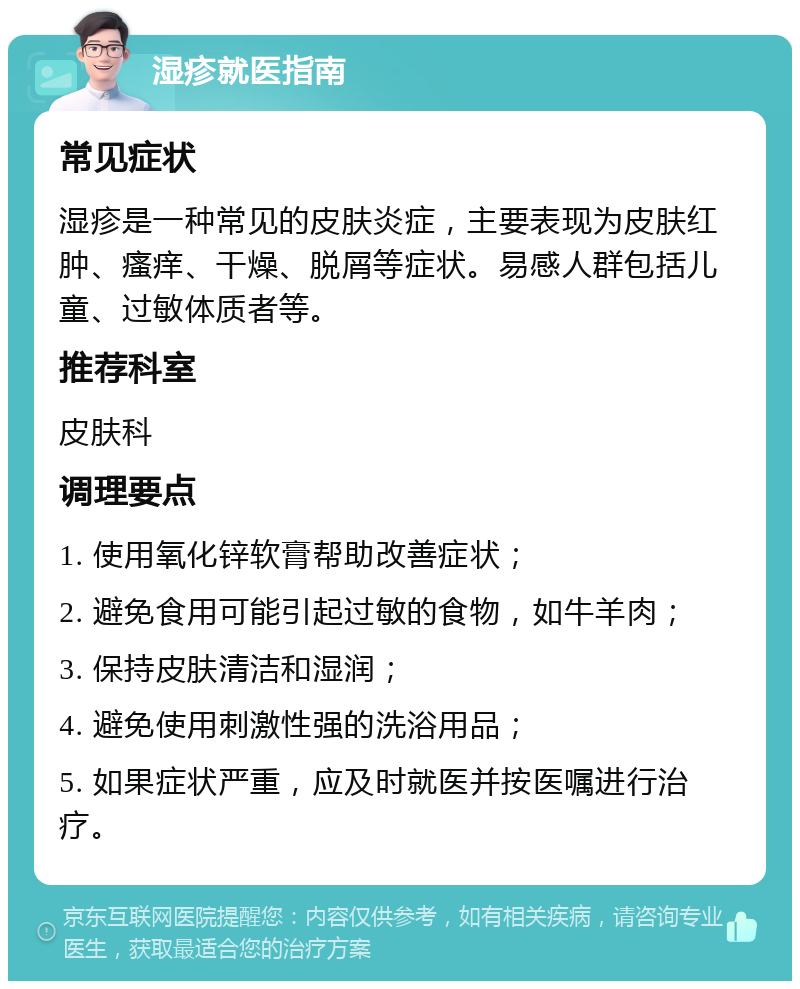 湿疹就医指南

常见症状

湿疹是一种常见的皮肤炎症，主要表现为皮肤红肿、瘙痒、干燥、脱屑等症状。易感人群包括儿童、过敏体质者等。

推荐科室

皮肤科

调理要点

1. 使用氧化锌软膏帮助改善症状；

2. 避免食用可能引起过敏的食物，如牛羊肉；

3. 保持皮肤清洁和湿润；

4. 避免使用刺激性强的洗浴用品；

5. 如果症状严重，应及时就医并按医嘱进行治疗。

京东互联网医院提醒您：内容仅供参考，如有相关疾病，请咨询专业医生，获取最适合您的治疗方案